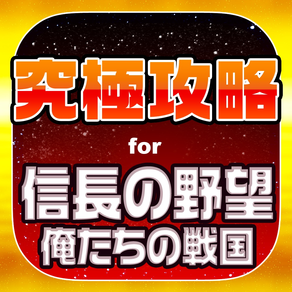 究極攻略

for

信長の野望
俺たちの戦国